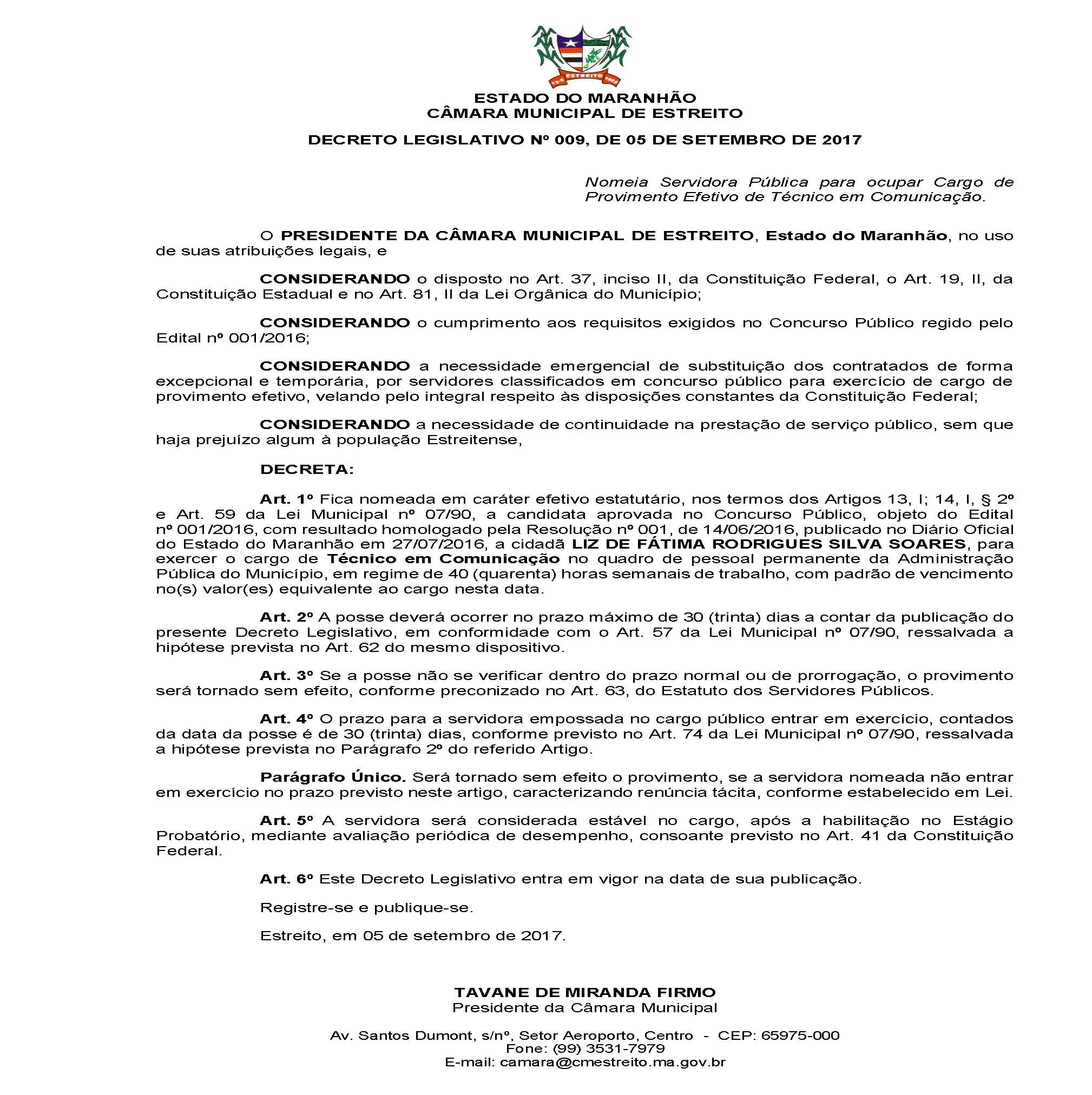 ESTREITO

ESTADO DO MARANHÃO
CÂMARA MUNICIPAL DE ESTREITO

DECRETO LEGISLATIVO Nº 009, DE 05 DE SETEMBRO DE 2017

Nomeia Servidora Pública para ocupar Cargo de Provimento Efetivo de Técnico em Comunicação.

O PRESIDENTE DA CÂMARA MUNICIPAL DE ESTREITO, Estado do Maranhão, no uso de suas atribuições legais, e

CONSIDERANDO o disposto no Art. 37, inciso II, da Constituição Federal, o Art. 19, II, da Constituição Estadual e no Art. 81, II da Lei Orgânica do Município;

CONSIDERANDO o cumprimento aos requisitos exigidos no Concurso Público regido pelo Edital nº 001/2016;

CONSIDERANDO a necessidade emergencial de substituição dos contratados de forma excepcional e temporária, por servidores classificados em concurso público para exercício de cargo de provimento efetivo, velando pelo integral respeito às disposições constantes da Constituição Federal;

CONSIDERANDO a necessidade de continuidade na prestação de serviço público, sem que haja prejuízo algum à população Estreitense,

DECRETA:

Art. 1º Fica nomeada em caráter efetivo estatutário, nos termos dos Artigos 13, I; 14, I, § 2º e Art. 59 da Lei Municipal nº 07/90, a candidata aprovada no Concurso Público, objeto do Edital nº 001/2016, com resultado homologado pela Resolução nº 001, de 14/06/2016, publicado no Diário Oficial do Estado do Maranhão em 27/07/2016, a cidadã LIZ DE FÁTIMA RODRIGUES SILVA SOARES, para exercer o cargo de Técnico em Comunicação no quadro de pessoal permanente da Administração Pública do Município, em regime de 40 (quarenta) horas semanais de trabalho, com padrão de vencimento no(s) valor(es) equivalente ao cargo nesta data.

Art. 2º A posse deverá ocorrer no prazo máximo de 30 (trinta) dias a contar da publicação do presente Decreto Legislativo, em conformidade com o Art. 57 da Lei Municipal nº 07/90, ressalvada a hipótese prevista no Art. 62 do mesmo dispositivo.

Art. 3º Se a posse não se verificar dentro do prazo normal ou de prorrogação, o provimento será tornado sem efeito, conforme preconizado no Art. 63, do Estatuto dos Servidores Públicos.

Art. 4º O prazo para a servidora empossada no cargo público entrar em exercício, contados da data da posse é de 30 (trinta) dias, conforme previsto no Art. 74 da Lei Municipal nº 07/90, ressalvada a hipótese prevista no Parágrafo 2º do referido Artigo.

Parágrafo Único. Será tornado sem efeito o provimento, se a servidora nomeada não entrar em exercício no prazo previsto neste artigo, caracterizando renúncia tácita, conforme estabelecido em Lei.

Art. 5º A servidora será considerada estável no cargo, após a habilitação no Estágio Probatório, mediante avaliação periódica de desempenho, consoante previsto no Art. 41 da Constituição Federal.

Art. 6º Este Decreto Legislativo entra em vigor na data de sua publicação.

Registre-se e publique-se.

Estreito, em 05 de setembro de 2017.

TAVANE DE MIRANDA FIRMO
Presidente da Câmara Municipal

Av. Santos Dumont, s/nº, Setor Aeroporto, Centro - CEP: 65975-000
Fone: (99) 3531-7979
E-mail: camara@cmestreito.ma.gov.br